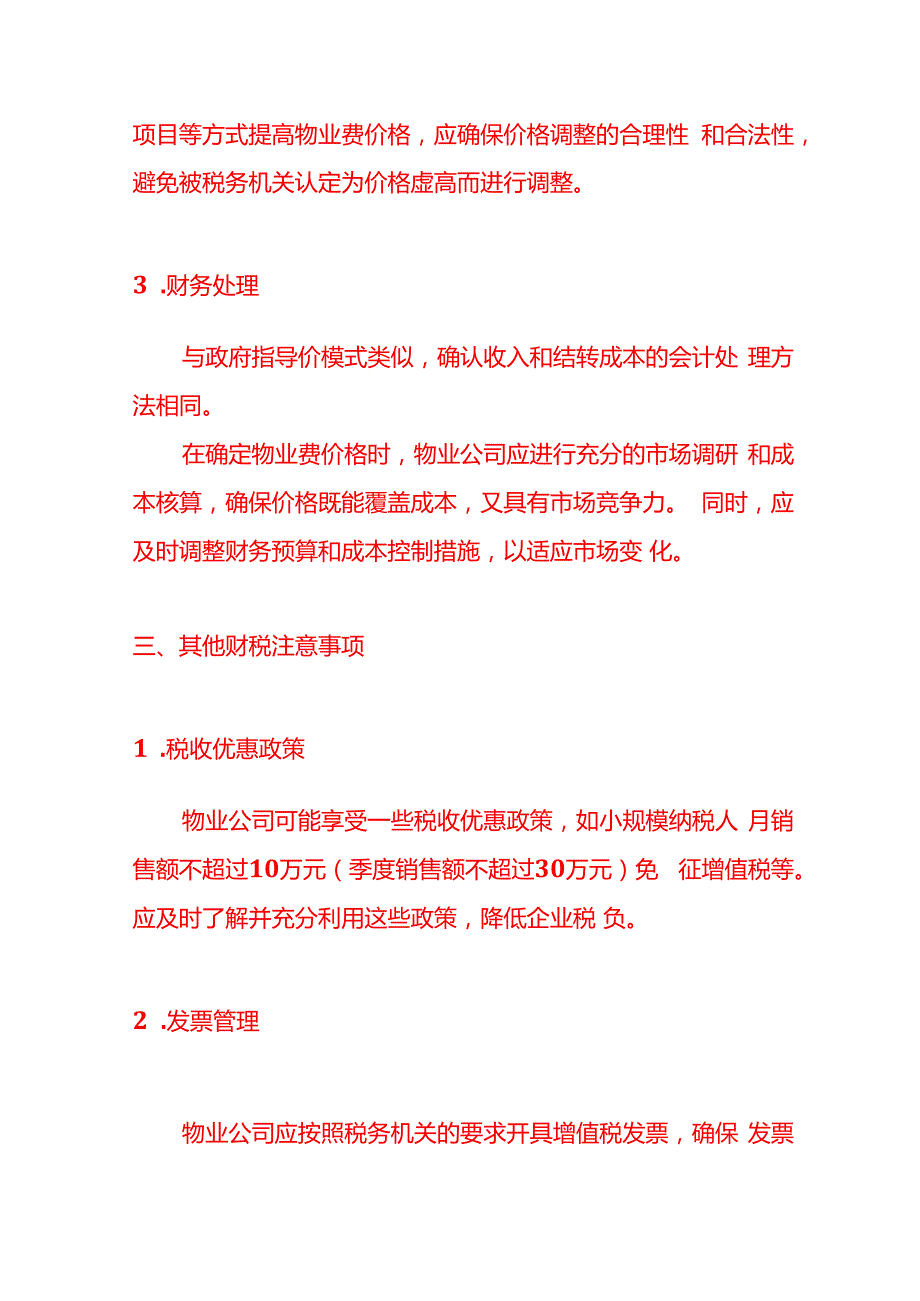 项目等方式提高物业费价格，应确保价格调整的合理性 和合法性，避免被税务机关认定为价格虚高而进行调整。

3 .财务处理

与政府指导价模式类似，确认收入和结转成本的会计处 理方法相同。

在确定物业费价格时，物业公司应进行充分的市场调研 和成本核算，确保价格既能覆盖成本，又具有市场竞争力。 同时，应及时调整财务预算和成本控制措施，以适应市场变 化。

三、其他财税注意事项

1 .税收优惠政策

物业公司可能享受一些税收优惠政策，如小规模纳税人 月销售额不超过10万元（季度销售额不超过30万元）免 征增值税等。应及时了解并充分利用这些政策，降低企业税 负。

2 .发票管理

物业公司应按照税务机关的要求开具增值税发票，确保 发票